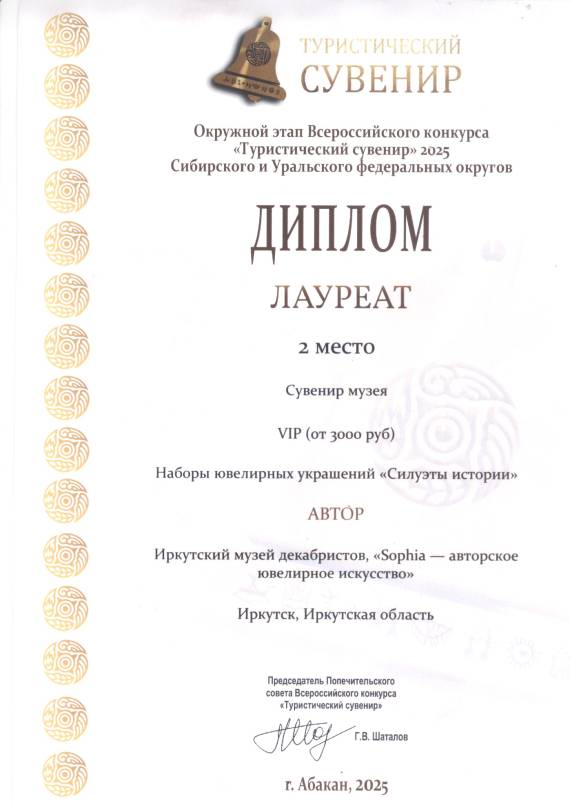 ТУРИСТИЧЕСКИЙ
СУВЕНИР

Окружной этап Всероссийского конкурса «Туристический сувенир» 2025 Сибирского и Уральского федеральных округов

ДИПЛОМ

ЛАУРЕАТ

2 место

Сувенир музея

VIP (от 3000 руб)

Наборы ювелирных украшений «Силуэты истории»

АВТОР

Иркутский музей декабристов, «Sophia — авторское ювелирное искусство»

Иркутск, Иркутская область

Председатель Попечительского совета Всероссийского конкурса «Туристический сувенир»

Г.В. Шаталов

г. Абакан, 2025